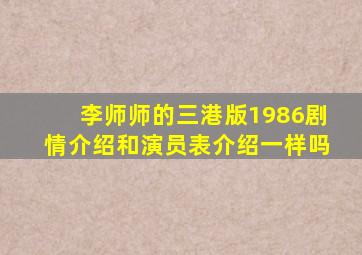 李师师的三港版1986剧情介绍和演员表介绍一样吗